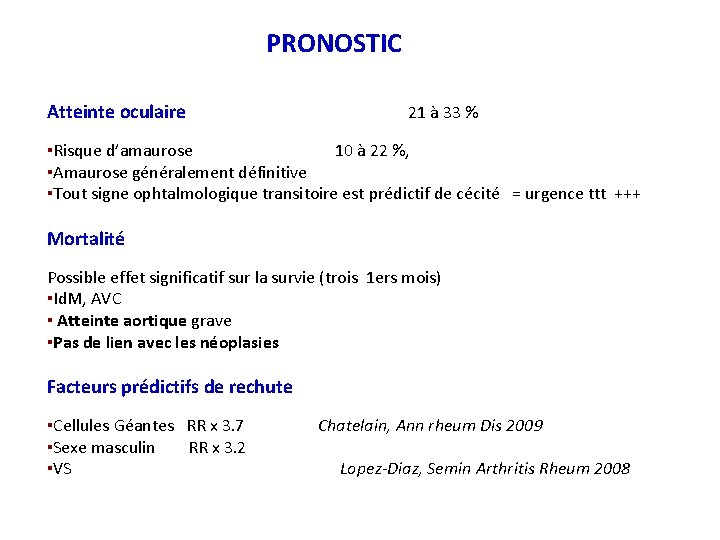 PRONOSTIC

Atteinte oculaire 21 à 33 %

▪Risque d'amaurose 10 à 22 %,
▪Amaurose généralement définitive
▪Tout signe ophtalmologique transitoire est prédictif de cécité = urgence ttt +++

Mortalité

Possible effet significatif sur la survie (trois 1ers mois)
▪IdM, AVC
▪ Atteinte aortique grave
▪Pas de lien avec les néoplasies

Facteurs prédictifs de rechute

▪Cellules Géantes RR x 3.7 Chatelain, Ann rheum Dis 2009
▪Sexe masculin RR x 3.2
▪VS Lopez-Diaz, Semin Arthritis Rheum 2008